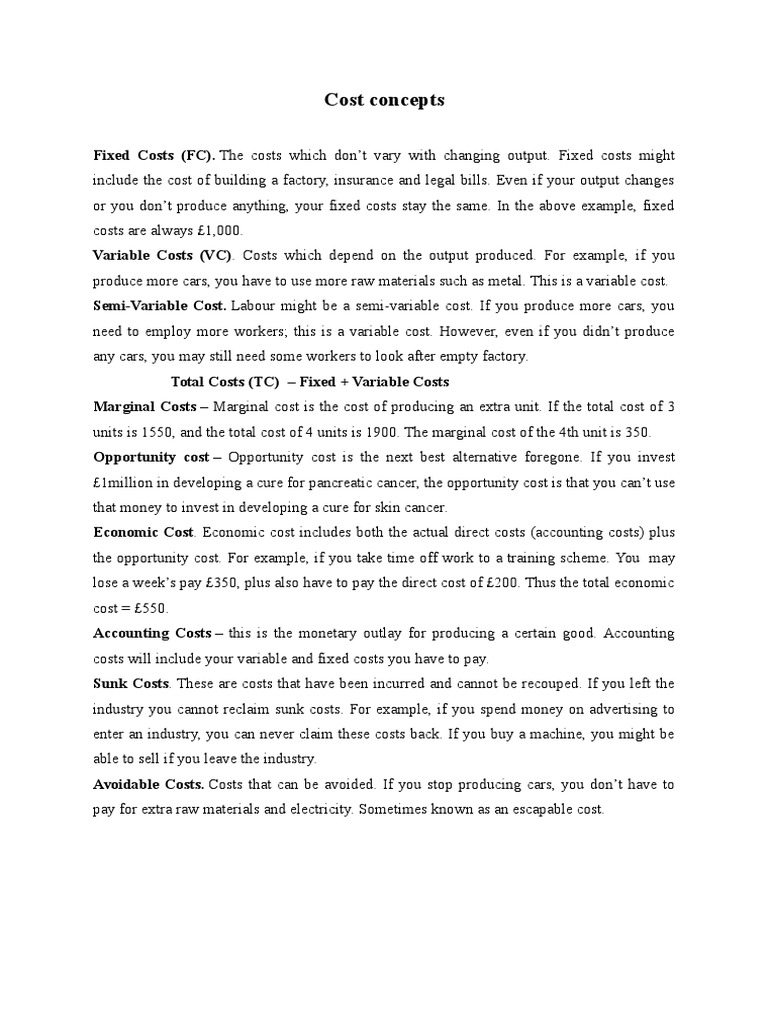 Cost concepts

Fixed Costs (FC). The costs which don't vary with changing output. Fixed costs might include the cost of building a factory, insurance and legal bills. Even if your output changes or you don't produce anything, your fixed costs stay the same. In the above example, fixed costs are always £1,000.

Variable Costs (VC). Costs which depend on the output produced. For example, if you produce more cars, you have to use more raw materials such as metal. This is a variable cost.

Semi-Variable Cost. Labour might be a semi-variable cost. If you produce more cars, you need to employ more workers; this is a variable cost. However, even if you didn't produce any cars, you may still need some workers to look after empty factory.

Total Costs (TC) – Fixed + Variable Costs

Marginal Costs – Marginal cost is the cost of producing an extra unit. If the total cost of 3 units is 1550, and the total cost of 4 units is 1900. The marginal cost of the 4th unit is 350.

Opportunity cost – Opportunity cost is the next best alternative foregone. If you invest £1million in developing a cure for pancreatic cancer, the opportunity cost is that you can't use that money to invest in developing a cure for skin cancer.

Economic Cost. Economic cost includes both the actual direct costs (accounting costs) plus the opportunity cost. For example, if you take time off work to a training scheme. You may lose a week's pay £350, plus also have to pay the direct cost of £200. Thus the total economic cost = £550.

Accounting Costs – this is the monetary outlay for producing a certain good. Accounting costs will include your variable and fixed costs you have to pay.

Sunk Costs. These are costs that have been incurred and cannot be recouped. If you left the industry you cannot reclaim sunk costs. For example, if you spend money on advertising to enter an industry, you can never claim these costs back. If you buy a machine, you might be able to sell if you leave the industry.

Avoidable Costs. Costs that can be avoided. If you stop producing cars, you don't have to pay for extra raw materials and electricity. Sometimes known as an escapable cost.